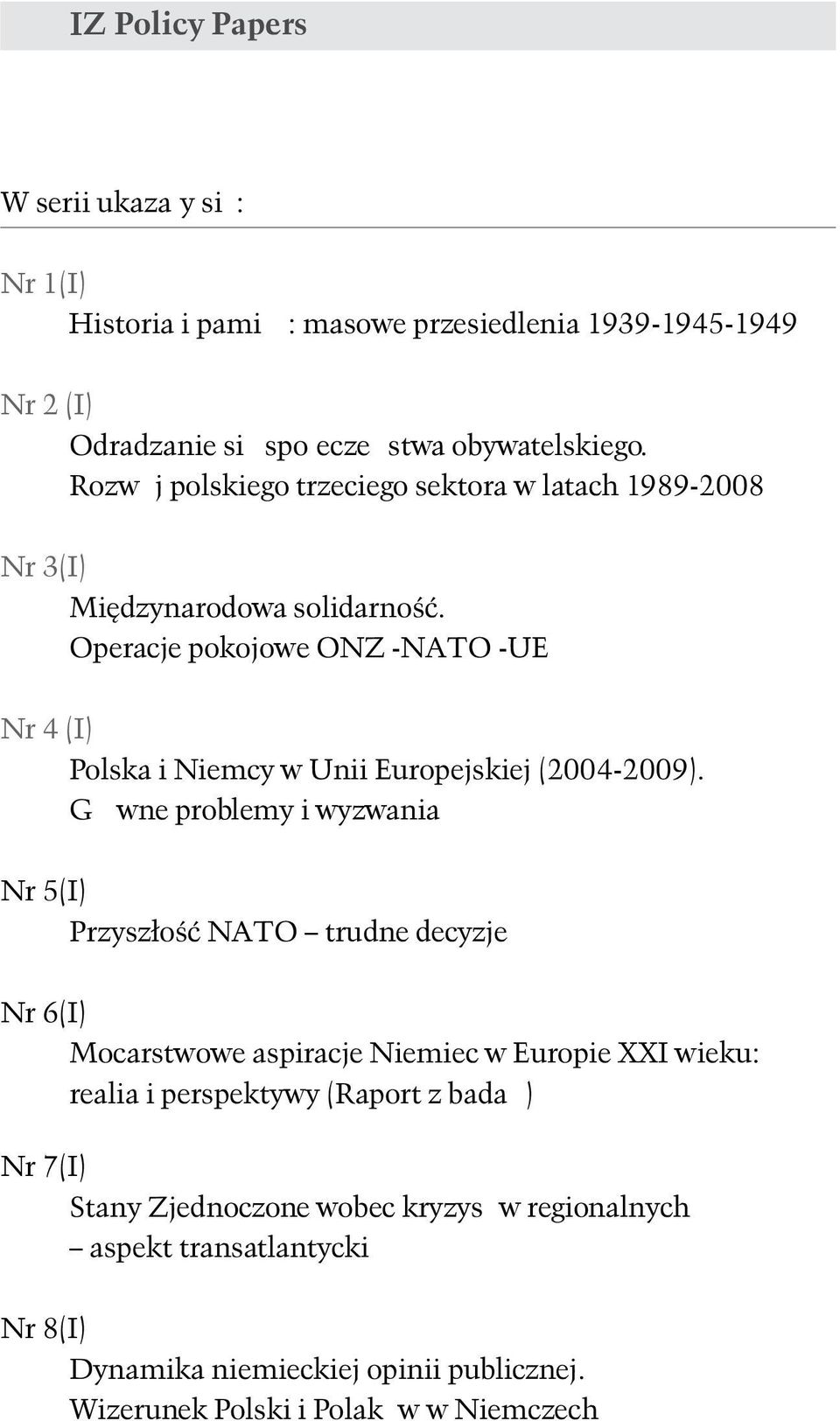 IZ Policy Papers

W serii ukaza y si :

Nr 1(I)
Historia i pami : masowe przesiedlenia 1939-1945-1949

Nr 2 (I)
Odradzanie si spo ecze stwa obywatelskiego. Rozw j polskiego trzeciego sektora w latach 1989-2008

Nr 3(I)
Międzynarodowa solidarność. Operacje pokojowe ONZ -NATO -UE

Nr 4 (I)
Polska i Niemcy w Unii Europejskiej (2004-2009). G wne problemy i wyzwania

Nr 5(I)
Przyszłość NATO – trudne decyzje

Nr 6(I)
Mocarstwowe aspiracje Niemiec w Europie XXI wieku: realia i perspektywy (Raport z bada )

Nr 7(I)
Stany Zjednoczone wobec kryzys w regionalnych – aspekt transatlantycki

Nr 8(I)
Dynamika niemieckiej opinii publicznej. Wizerunek Polski i Polak w w Niemczech